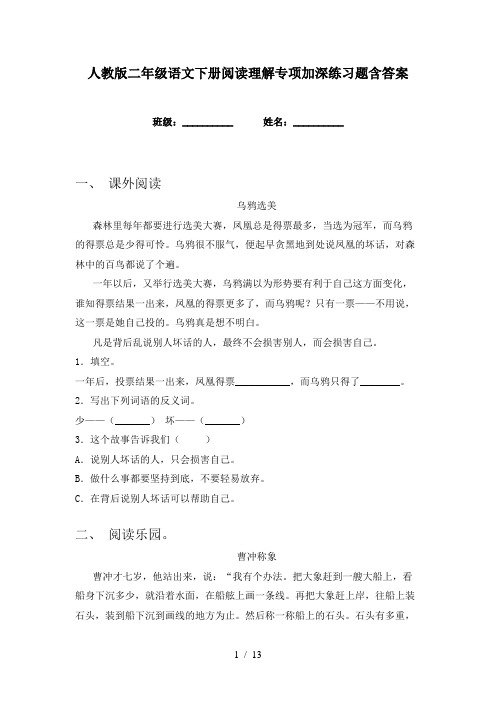 人教版二年级语文下册阅读理解专项加深练习题含答案

班级：__________　　姓名：__________

一、　课外阅读

乌鸦选美

森林里每年都要进行选美大赛，凤凰总是得票最多，当选为冠军，而乌鸦的得票总是少得可怜。乌鸦很不服气，便起早贪黑地到处说凤凰的坏话，对森林中的百鸟都说了个遍。

一年以后，又举行选美大赛，乌鸦满以为形势要有利于自己这方面变化，谁知得票结果一出来，凤凰的得票更多了，而乌鸦呢？只有一票——不用说，这一票是她自己投的。乌鸦真是想不明白。

凡是背后乱说别人坏话的人，最终不会损害别人，而会损害自己。

1．填空。

一年后，投票结果一出来，凤凰得票__________，而乌鸦只得了________。

2．写出下列词语的反义词。

少——（______）　坏——（______）

3．这个故事告诉我们（　　）

A．说别人坏话的人，只会损害自己。

B．做什么事都要坚持到底，不要轻易放弃。

C．在背后说别人坏话可以帮助自己。

二、　阅读乐园。

曹冲称象

曹冲才七岁，他站出来，说：“我有个办法。把大象赶到一艘大船上，看船身下沉多少，就沿着水面，在船舷上画一条线。再把大象赶上岸，往船上装石头，装到船下沉到画线的地方为止。然后称一称船上的石头。石头有多重，

1 / 13